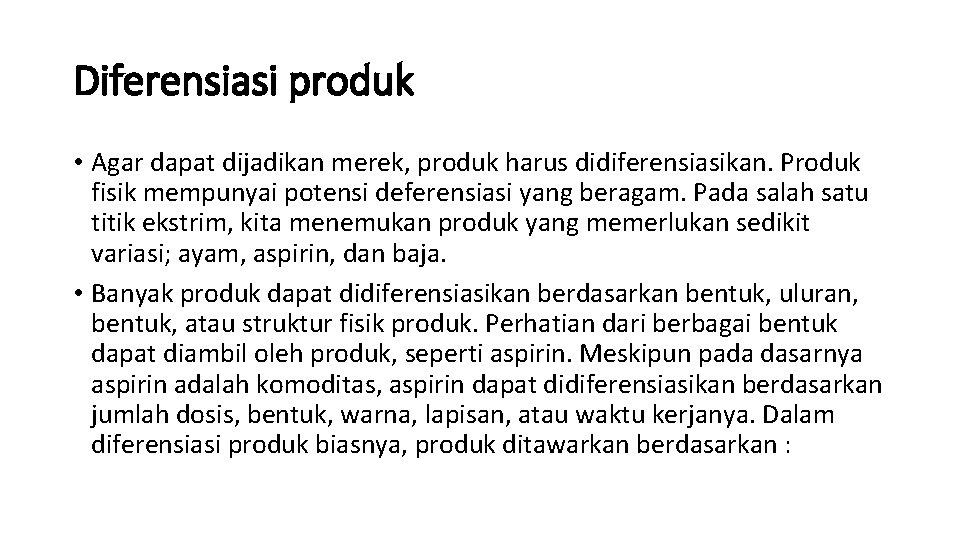 Diferensiasi produk

• Agar dapat dijadikan merek, produk harus didiferensiasikan. Produk fisik mempunyai potensi deferensiasi yang beragam. Pada salah satu titik ekstrim, kita menemukan produk yang memerlukan sedikit variasi; ayam, aspirin, dan baja.

• Banyak produk dapat didiferensiasikan berdasarkan bentuk, uluran, bentuk, atau struktur fisik produk. Perhatian dari berbagai bentuk dapat diambil oleh produk, seperti aspirin. Meskipun pada dasarnya aspirin adalah komoditas, aspirin dapat didiferensiasikan berdasarkan jumlah dosis, bentuk, warna, lapisan, atau waktu kerjanya. Dalam diferensiasi produk biasnya, produk ditawarkan berdasarkan :